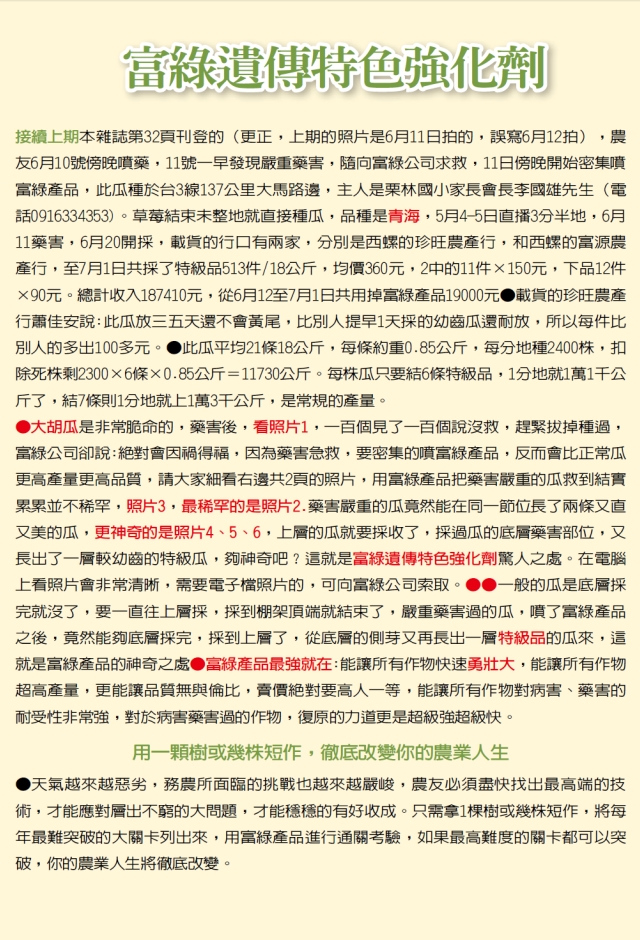 富綠遺傳特色強化劑

接續上期本雜誌第32頁刊登的（更正，上期的照片是6月11日拍的，誤寫6月12拍），農友6月10號傍晚噴藥，11號一早發現嚴重藥害，隨向富綠公司求救，11日傍晚開始密集噴富綠產品，此瓜種於台3線137公里大馬路邊，主人是栗林國小家長會長李國雄先生（電話0916334353）。草莓結束未整地就直接種瓜，品種是青海，5月4-5日直播3分半地，6月11藥害，6月20開採，載貨的行口有兩家，分別是西螺的珍旺農產行，和西螺的富源農產行，至7月1日共採了特級品513件/18公斤，均價360元，2中的11件×150元，下品12件×90元。總計收入187410元，從6月12至7月1日共用掉富綠產品19000元●載貨的珍旺農產行蕭佳安說：此瓜放三五天還不會黃尾，比別人提早1天採的幼齒瓜還耐放，所以每件比別人的多出100多元。●此瓜平均21條18公斤，每條約重0.85公斤，每分地種2400株，扣除死株剩2300×6條×0.85公斤＝11730公斤。每株瓜只要結6條特級品，1分地就1萬1千公斤了，結7條則1分地就上1萬3千公斤，是常規的產量。

●大胡瓜是非常脆命的，藥害後，看照片1，一百個見了一百個說沒救，趕緊拔掉種過，富綠公司卻說：絕對會因禍得福，因為藥害急救，要密集的噴富綠產品，反而會比正常瓜更高產量更高品質，請大家細看右邊共2頁的照片，用富綠產品把藥害嚴重的瓜救到結實累累並不稀罕，照片3，最稀罕的是照片2.藥害嚴重的瓜竟然能在同一節位長了兩條又直又美的瓜，更神奇的是照片4、5、6，上層的瓜就要採收了，採過瓜的底層藥害部位，又長出了一層較幼齒的特級瓜，夠神奇吧？這就是富綠遺傳特色強化劑驚人之處。在電腦上看照片會非常清晰，需要電子檔照片的，可向富綠公司索取。●●一般的瓜是底層採完就沒了，要一直往上層採，採到棚架頂端就結束了，嚴重藥害過的瓜，噴了富綠產品之後，竟然能夠底層採完，採到上層了，從底層的側芽又再長出一層特級品的瓜來，這就是富綠產品的神奇之處●富綠產品最強就在：能讓所有作物快速勇壯大，能讓所有作物超高產量，更能讓品質無與倫比，賣價絕對要高人一等，能讓所有作物對病害、藥害的耐受性非常強，對於病害藥害過的作物，復原的力道更是超級強超級快。

用一顆樹或幾株短作，徹底改變你的農業人生

●天氣越來越惡劣，務農所面臨的挑戰也越來越嚴峻，農友必須盡快找出最高端的技術，才能應對層出不窮的大問題，才能穩穩的有好收成。只需拿1棵樹或幾株短作，將每年最難突破的大關卡列出來，用富綠產品進行通關考驗，如果最高難度的關卡都可以突破，你的農業人生將徹底改變。